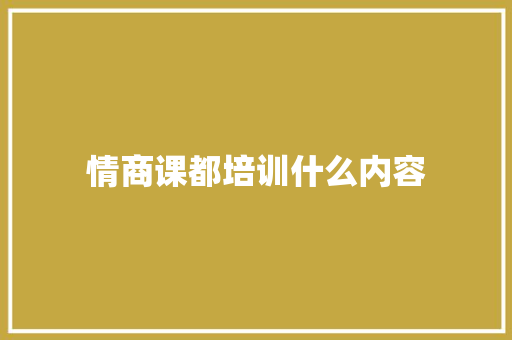 情商课都培训什么内容